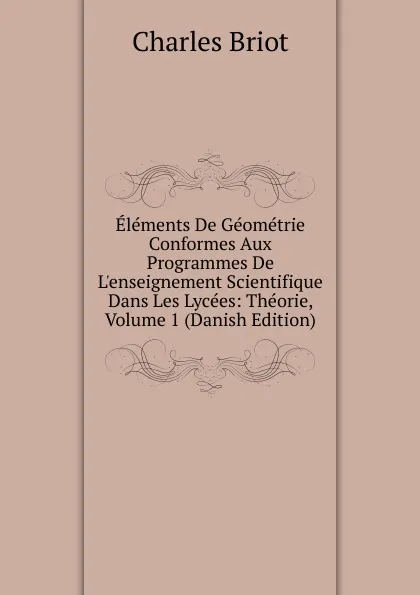 Charles Briot

Éléments De Géométrie Conformes Aux Programmes De L'enseignement Scientifique Dans Les Lycées: Théorie, Volume 1 (Danish Edition)